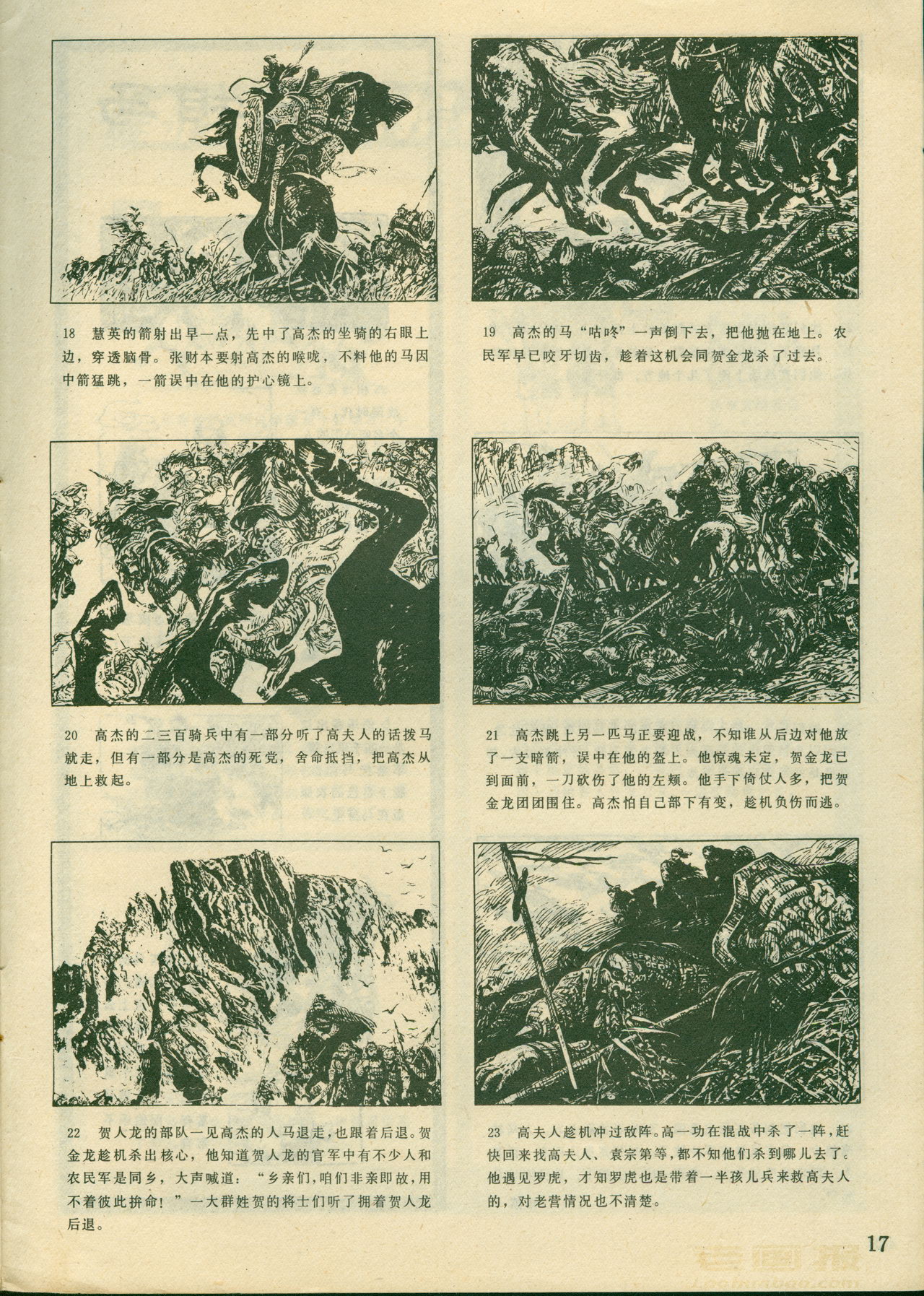 18　慧英的箭射出早一点，先中了高杰的坐骑的右眼上边，穿透脑骨。张财本要射高杰的喉咙，不料他的马因中箭猛跳，一箭误中在他的护心镜上。

19　高杰的马“咕咚”一声倒下去，把他抛在地上。农民军早已咬牙切齿，趁着这机会同贺金龙杀了过去。

20　高杰的二三百骑兵中有一部分听了高夫人的话拨马就走，但有一部分是高杰的死党，舍命抵挡，把高杰从地上救起。

21　高杰跳上另一匹马正要迎战，不知谁从后边对他放了一支暗箭，误中在他的盔上。他惊魂未定，贺金龙已到面前，一刀砍伤了他的左颊。他手下倚仗人多，把贺金龙团团围住。高杰怕自己部下有变，趁机负伤而逃。

22　贺人龙的部队一见高杰的人马退走，也跟着后退。贺金龙趁机杀出核心，他知道贺人龙的官军中有不少人和农民军是同乡，大声喊道：“乡亲们，咱们非亲即故，用不着彼此拚命！”一大群姓贺的将士们听了拥着贺人龙后退。

23　高夫人趁机冲过敌阵。高一功在混战中杀了一阵，赶快回来找高夫人、袁宗第等，都不知他们杀到哪儿去了。他遇见罗虎，才知罗虎也是带着一半孩儿兵来救高夫人的，对老营情况也不清楚。

17